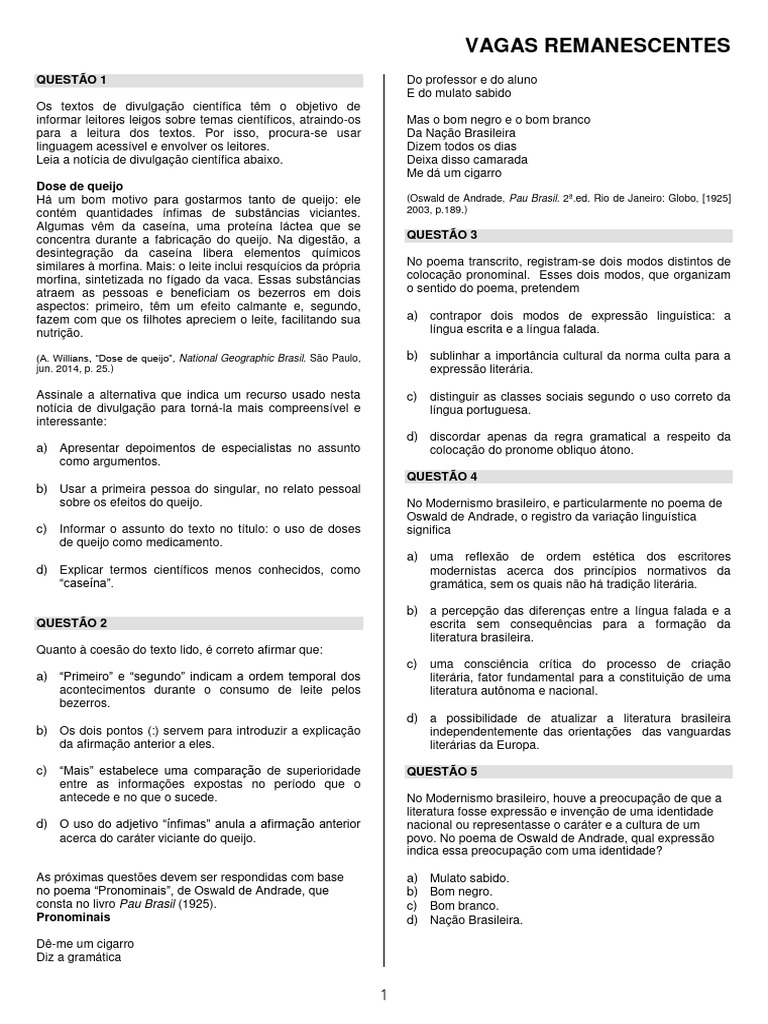 VAGAS REMANESCENTES

QUESTÃO 1

Os textos de divulgação científica têm o objetivo de informar leitores leigos sobre temas científicos, atraindo-os para a leitura dos textos. Por isso, procura-se usar linguagem acessível e envolver os leitores.
Leia a notícia de divulgação científica abaixo.

Dose de queijo
Há um bom motivo para gostarmos tanto de queijo: ele contém quantidades ínfimas de substâncias viciantes. Algumas vêm da caseína, uma proteína láctea que se concentra durante a fabricação do queijo. Na digestão, a desintegração da caseína libera elementos químicos similares à morfina. Mais: o leite inclui resquícios da própria morfina, sintetizada no fígado da vaca. Essas substâncias atraem as pessoas e beneficiam os bezerros em dois aspectos: primeiro, têm um efeito calmante e, segundo, fazem com que os filhotes apreciem o leite, facilitando sua nutrição.

(A. Willians, "Dose de queijo", National Geographic Brasil. São Paulo, jun. 2014, p. 25.)

Assinale a alternativa que indica um recurso usado nesta notícia de divulgação para torná-la mais compreensível e interessante:

a) Apresentar depoimentos de especialistas no assunto como argumentos.

b) Usar a primeira pessoa do singular, no relato pessoal sobre os efeitos do queijo.

c) Informar o assunto do texto no título: o uso de doses de queijo como medicamento.

d) Explicar termos científicos menos conhecidos, como "caseína".

QUESTÃO 2

Quanto à coesão do texto lido, é correto afirmar que:

a) "Primeiro" e "segundo" indicam a ordem temporal dos acontecimentos durante o consumo de leite pelos bezerros.

b) Os dois pontos (:) servem para introduzir a explicação da afirmação anterior a eles.

c) "Mais" estabelece uma comparação de superioridade entre as informações expostas no período que o antecede e no que o sucede.

d) O uso do adjetivo "ínfimas" anula a afirmação anterior acerca do caráter viciante do queijo.

As próximas questões devem ser respondidas com base no poema "Pronominais", de Oswald de Andrade, que consta no livro Pau Brasil (1925).
Pronominais

Dê-me um cigarro
Diz a gramática
Do professor e do aluno
E do mulato sabido

Mas o bom negro e o bom branco
Da Nação Brasileira
Dizem todos os dias
Deixa disso camarada
Me dá um cigarro

(Oswald de Andrade, Pau Brasil. 2ª.ed. Rio de Janeiro: Globo, [1925] 2003, p.189.)

QUESTÃO 3

No poema transcrito, registram-se dois modos distintos de colocação pronominal. Esses dois modos, que organizam o sentido do poema, pretendem

a) contrapor dois modos de expressão linguística: a língua escrita e a língua falada.

b) sublinhar a importância cultural da norma culta para a expressão literária.

c) distinguir as classes sociais segundo o uso correto da língua portuguesa.

d) discordar apenas da regra gramatical a respeito da colocação do pronome oblíquo átono.

QUESTÃO 4

No Modernismo brasileiro, e particularmente no poema de Oswald de Andrade, o registro da variação linguística significa

a) uma reflexão de ordem estética dos escritores modernistas acerca dos princípios normativos da gramática, sem os quais não há tradição literária.

b) a percepção das diferenças entre a língua falada e a escrita sem consequências para a formação da literatura brasileira.

c) uma consciência crítica do processo de criação literária, fator fundamental para a constituição de uma literatura autônoma e nacional.

d) a possibilidade de atualizar a literatura brasileira independentemente das orientações das vanguardas literárias da Europa.

QUESTÃO 5

No Modernismo brasileiro, houve a preocupação de que a literatura fosse expressão e invenção de uma identidade nacional ou representasse o caráter e a cultura de um povo. No poema de Oswald de Andrade, qual expressão indica essa preocupação com uma identidade?

a) Mulato sabido.
b) Bom negro.
c) Bom branco.
d) Nação Brasileira.

1